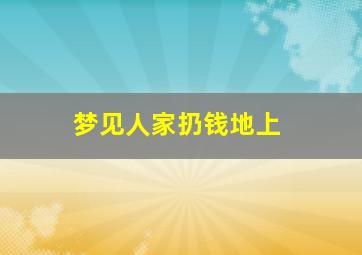 梦见人家扔钱地上